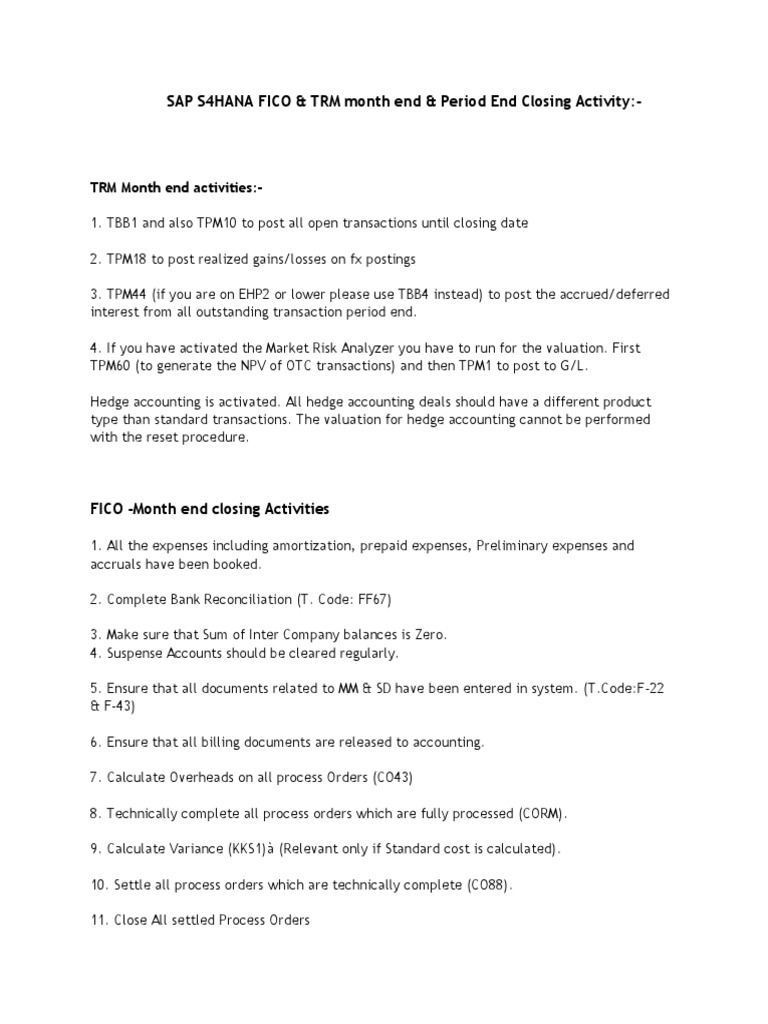 SAP S4HANA FICO & TRM month end & Period End Closing Activity:-

TRM Month end activities:-

1. TBB1 and also TPM10 to post all open transactions until closing date

2. TPM18 to post realized gains/losses on fx postings

3. TPM44 (if you are on EHP2 or lower please use TBB4 instead) to post the accrued/deferred interest from all outstanding transaction period end.

4. If you have activated the Market Risk Analyzer you have to run for the valuation. First TPM60 (to generate the NPV of OTC transactions) and then TPM1 to post to G/L.

Hedge accounting is activated. All hedge accounting deals should have a different product type than standard transactions. The valuation for hedge accounting cannot be performed with the reset procedure.

FICO -Month end closing Activities

1. All the expenses including amortization, prepaid expenses, Preliminary expenses and accruals have been booked.

2. Complete Bank Reconciliation (T. Code: FF67)

3. Make sure that Sum of Inter Company balances is Zero.
4. Suspense Accounts should be cleared regularly.

5. Ensure that all documents related to MM & SD have been entered in system. (T.Code:F-22 & F-43)

6. Ensure that all billing documents are released to accounting.

7. Calculate Overheads on all process Orders (CO43)

8. Technically complete all process orders which are fully processed (CORM).

9. Calculate Variance (KKS1)à (Relevant only if Standard cost is calculated).

10. Settle all process orders which are technically complete (CO88).

11. Close All settled Process Orders